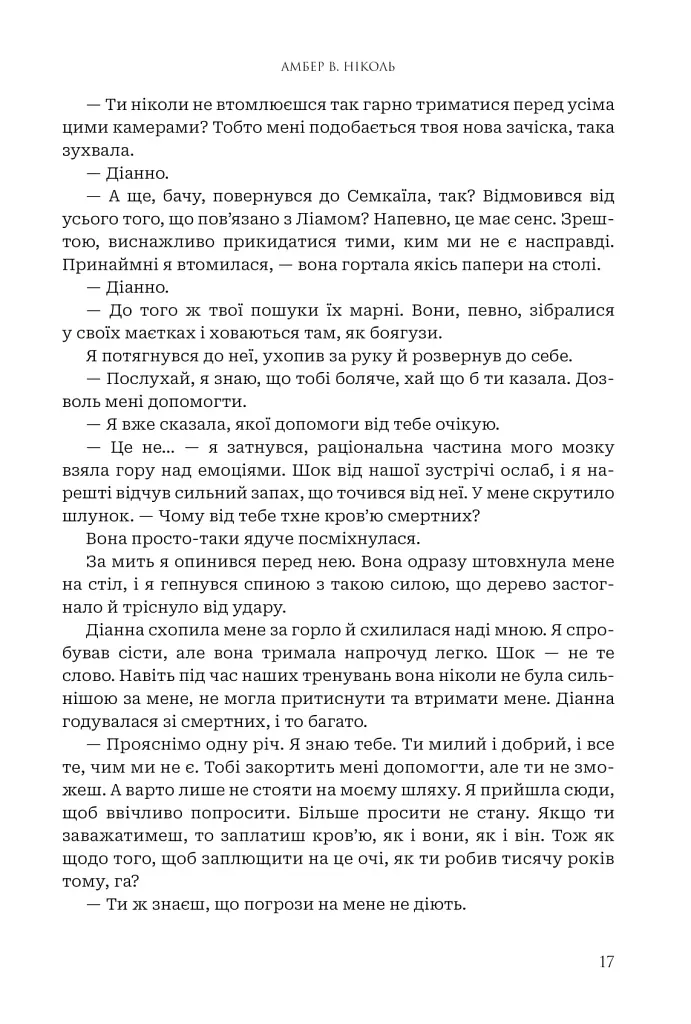 АМБЕР В. НІКОЛЬ

— Ти ніколи не втомлюєшся так гарно триматися перед усіма цими камерами? Тобто мені подобається твоя нова зачіска, така зухвала.

— Діанно.

— А ще, бачу, повернувся до Семкаїла, так? Відмовився від усього того, що пов'язано з Ліамом? Напевно, це має сенс. Зрештою, виснажливо прикидатися тими, ким ми не є насправді. Принаймні я втомилася, — вона гортала якісь папери на столі.

— Діанно.

— До того ж твої пошуки їх марні. Вони, певно, зібралися у своїх маєтках і ховаються там, як боягузи.

Я потягнувся до неї, ухопив за руку й розвернув до себе.

— Послухай, я знаю, що тобі боляче, хай що б ти казала. Дозволь мені допомогти.

— Я вже сказала, якої допомоги від тебе очікую.

— Це не... — я затнувся, раціональна частина мого мозку взяла гору над емоціями. Шок від нашої зустрічі ослаб, і я нарешті відчув сильний запах, що точився від неї. У мене скрутило шлунок. — Чому від тебе тхне кров'ю смертних?

Вона просто-таки ядуче посміхнулася.

За мить я опинився перед нею. Вона одразу штовхнула мене на стіл, і я гепнувся спиною з такою силою, що дерево застогнало й тріснуло від удару.

Діанна схопила мене за горло й схилилася наді мною. Я спробував сісти, але вона тримала напрочуд легко. Шок — не те слово. Навіть під час наших тренувань вона ніколи не була сильнішою за мене, не могла притиснути та втримати мене. Діанна годувалася зі смертних, і то багато.

— Прояснімо одну річ. Я знаю тебе. Ти милий і добрий, і все те, чим ми не є. Тобі закортить мені допомогти, але ти не зможеш. А варто лише не стояти на моєму шляху. Я прийшла сюди, щоб ввічливо попросити. Більше просити не стану. Якщо ти заважатимеш, то заплатиш кров'ю, як і вони, як і він. Тож як щодо того, щоб заплющити на це очі, як ти робив тисячу років тому, га?

— Ти ж знаєш, що погрози на мене не діють.

17